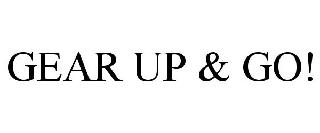 GEAR UP & GO!